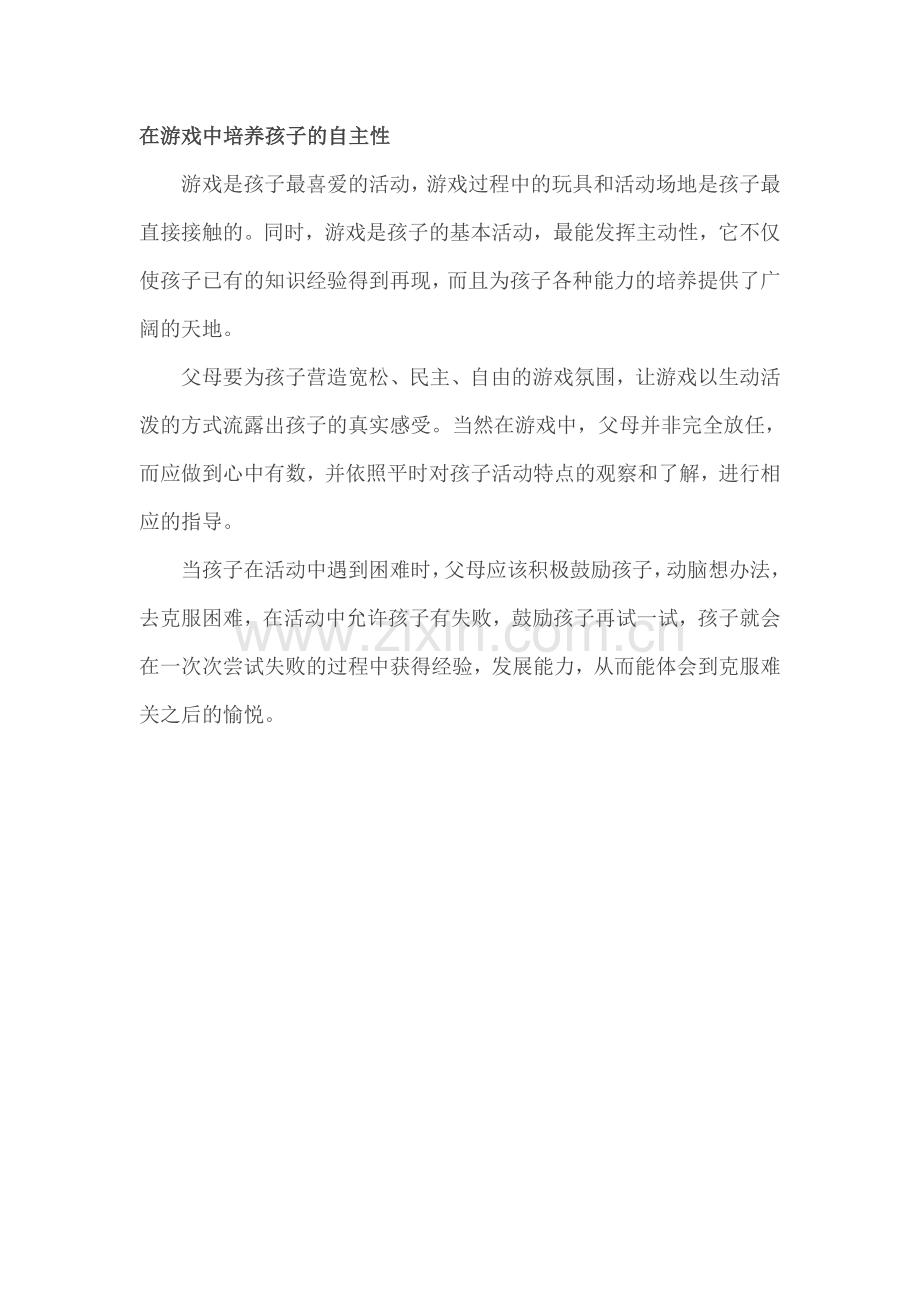 在游戏中培养孩子的自主性

游戏是孩子最喜爱的活动，游戏过程中的玩具和活动场地是孩子最直接接触的。同时，游戏是孩子的基本活动，最能发挥主动性，它不仅使孩子已有的知识经验得到再现，而且为孩子各种能力的培养提供了广阔的天地。

父母要为孩子营造宽松、民主、自由的游戏氛围，让游戏以生动活泼的方式流露出孩子的真实感受。当然在游戏中，父母并非完全放任，而应做到心中有数，并依照平时对孩子活动特点的观察和了解，进行相应的指导。

当孩子在活动中遇到困难时，父母应该积极鼓励孩子，动脑想办法，去克服困难，在活动中允许孩子有失败，鼓励孩子再试一试，孩子就会在一次次尝试失败的过程中获得经验，发展能力，从而能体会到克服难关之后的愉悦。

www.zixin.com.cn